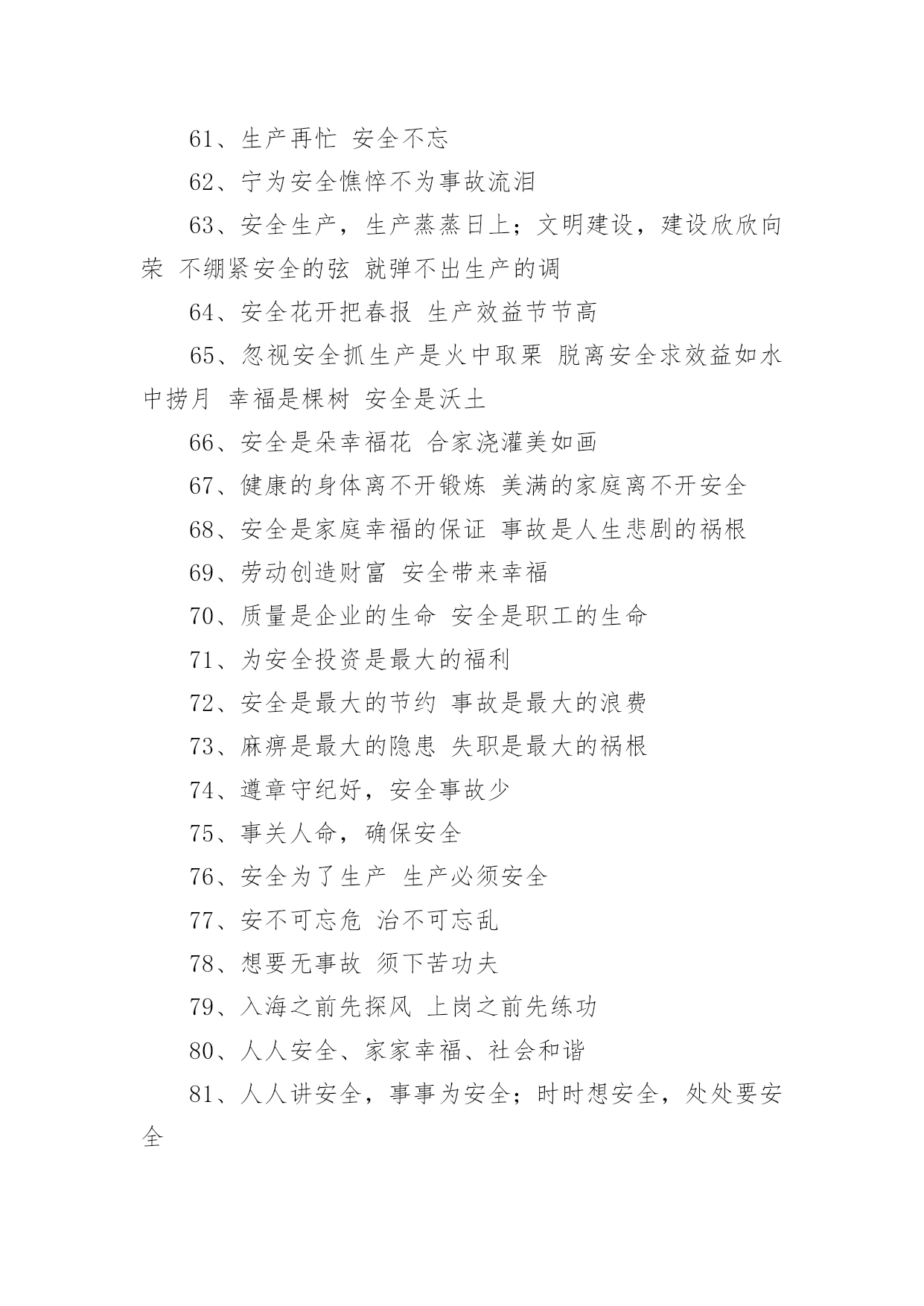 61、生产再忙 安全不忘

62、宁为安全憔悴不为事故流泪

63、安全生产，生产蒸蒸日上；文明建设，建设欣欣向荣 不绷紧安全的弦 就弹不出生产的调

64、安全花开把春报 生产效益节节高

65、忽视安全抓生产是火中取栗 脱离安全求效益如水中捞月 幸福是棵树 安全是沃土

66、安全是朵幸福花 合家浇灌美如画

67、健康的身体离不开锻炼 美满的家庭离不开安全

68、安全是家庭幸福的保证 事故是人生悲剧的祸根

69、劳动创造财富 安全带来幸福

70、质量是企业的生命 安全是职工的生命

71、为安全投资是最大的福利

72、安全是最大的节约 事故是最大的浪费

73、麻痹是最大的隐患 失职是最大的祸根

74、遵章守纪好，安全事故少

75、事关人命，确保安全

76、安全为了生产 生产必须安全

77、安不可忘危 治不可忘乱

78、想要无事故 须下苦功夫

79、入海之前先探风 上岗之前先练功

80、人人安全、家家幸福、社会和谐

81、人人讲安全，事事为安全；时时想安全，处处要安全